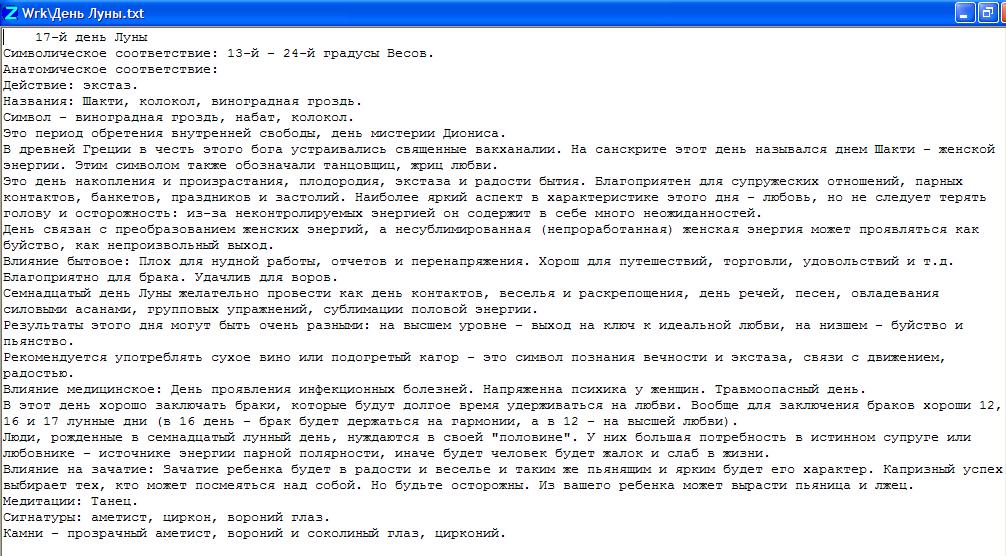 Wrk\День Луны.txt

17-й день Луны
Символическое соответствие: 13-й - 24-й градусы Весов.
Анатомическое соответствие:
Действие: экстаз.
Названия: Шакти, колокол, виноградная гроздь.
Символ - виноградная гроздь, набат, колокол.
Это период обретения внутренней свободы, день мистерии Диониса.
В древней Греции в честь этого бога устраивались священные вакханалии. На санскрите этот день назывался днем Шакти - женской энергии. Этим символом также обозначали танцовщиц, жриц любви.
Это день накопления и произрастания, плодородия, экстаза и радости бытия. Благоприятен для супружеских отношений, парных контактов, банкетов, праздников и застолий. Наиболее яркий аспект в характеристике этого дня - любовь, но не следует терять голову и осторожность: из-за неконтролируемых энергией он содержит в себе много неожиданностей.
День связан с преобразованием женских энергий, а несублимированная (непроработанная) женская энергия может проявляться как буйство, как непроизвольный выход.
Влияние бытовое: Плох для нудной работы, отчетов и перенапряжения. Хорош для путешествий, торговли, удовольствий и т.д.
Благоприятно для брака. Удачлив для воров.
Семнадцатый день Луны желательно провести как день контактов, веселья и раскрепощения, день речей, песен, овладевания силовыми асанами, групповых упражнений, сублимации половой энергии.
Результаты этого дня могут быть очень разными: на высшем уровне - выход на ключ к идеальной любви, на низшем - буйство и пьянство.
Рекомендуется употреблять сухое вино или подогретый кагор - это символ познания вечности и экстаза, связи с движением, радостью.
Влияние медицинское: День проявления инфекционных болезней. Напряженна психика у женщин. Травмоопасный день.
В этот день хорошо заключать браки, которые будут долгое время удерживаться на любви. Вообще для заключения браков хороши 12, 16 и 17 лунные дни (в 16 день - брак будет держаться на гармонии, а в 12 - на высшей любви).
Люди, рожденные в семнадцатый лунный день, нуждаются в своей "половине". У них большая потребность в истинном супруге или любовнике - источнике энергии парной полярности, иначе будет человек будет жалок и слаб в жизни.
Влияние на зачатие: Зачатие ребенка будет в радости и веселье и таким же пьянящим и ярким будет его характер. Капризный успех выбирает тех, кто может посмеяться над собой. Но будьте осторожны. Из вашего ребенка может вырасти пьяница и лжец.
Медитации: Танец.
Сигнатуры: аметист, циркон, вороний глаз.
Камни - прозрачный аметист, вороний и соколиный глаз, цирконий.